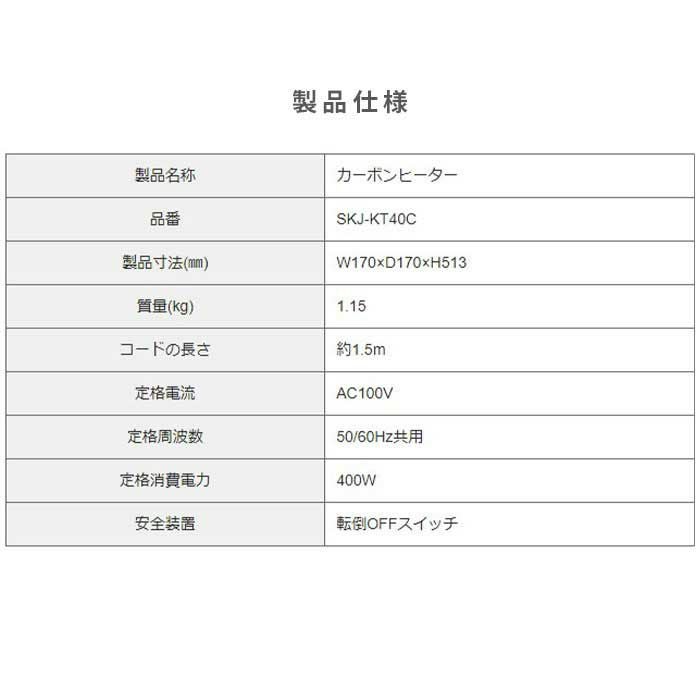 製品仕様

| 製品名称 | カーボンヒーター |
|---|---|
| 品番 | SKJ-KT40C |
| 製品寸法(㎜) | W170×D170×H513 |
| 質量(kg) | 1.15 |
| コードの長さ | 約1.5m |
| 定格電流 | AC100V |
| 定格周波数 | 50/60Hz共用 |
| 定格消費電力 | 400W |
| 安全装置 | 転倒OFFスイッチ |